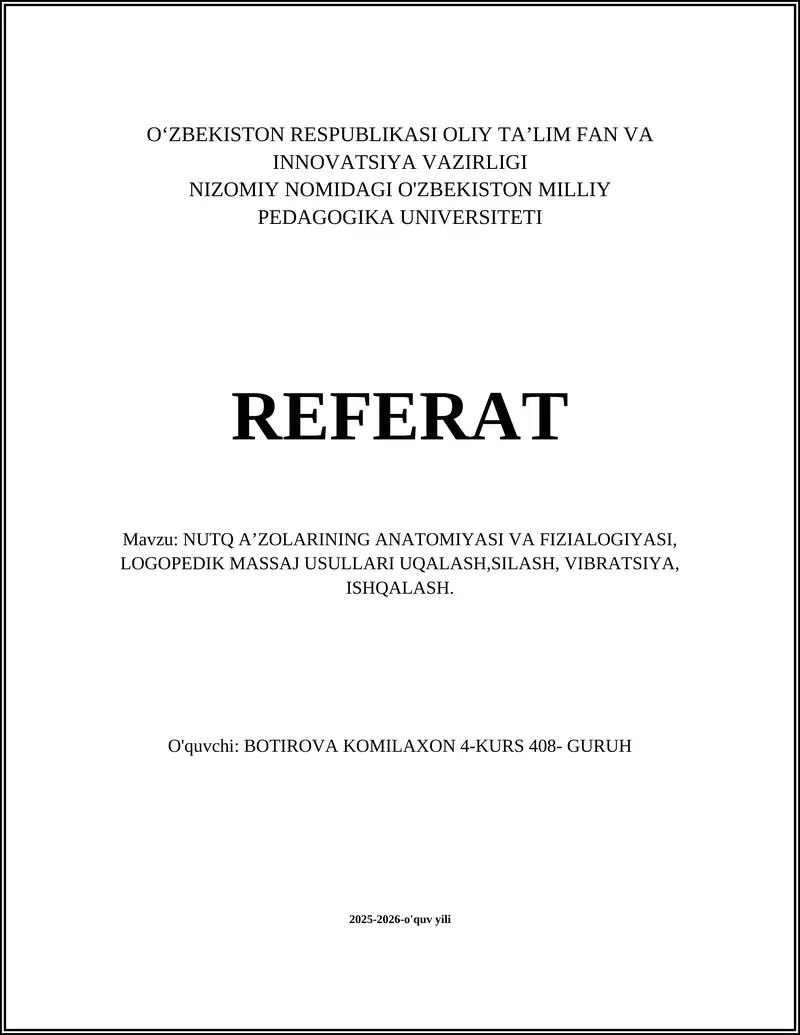 O‘ZBEKISTON RESPUBLIKASI OLIY TA’LIM FAN VA INNOVATSIYA VAZIRLIGI
NIZOMIY NOMIDAGI O'ZBEKISTON MILLIY PEDAGOGIKA UNIVERSITETI

REFERAT

Mavzu: NUTQ A’ZOLARINING ANATOMIYASI VA FIZIALOGIYASI, LOGOPEDIK MASSAJ USULLARI UQALASH,SILASH, VIBRATSIYA, ISHQALASH.

O'quvchi: BOTIROVA KOMILAXON 4-KURS 408- GURUH

2025-2026-o'quv yili